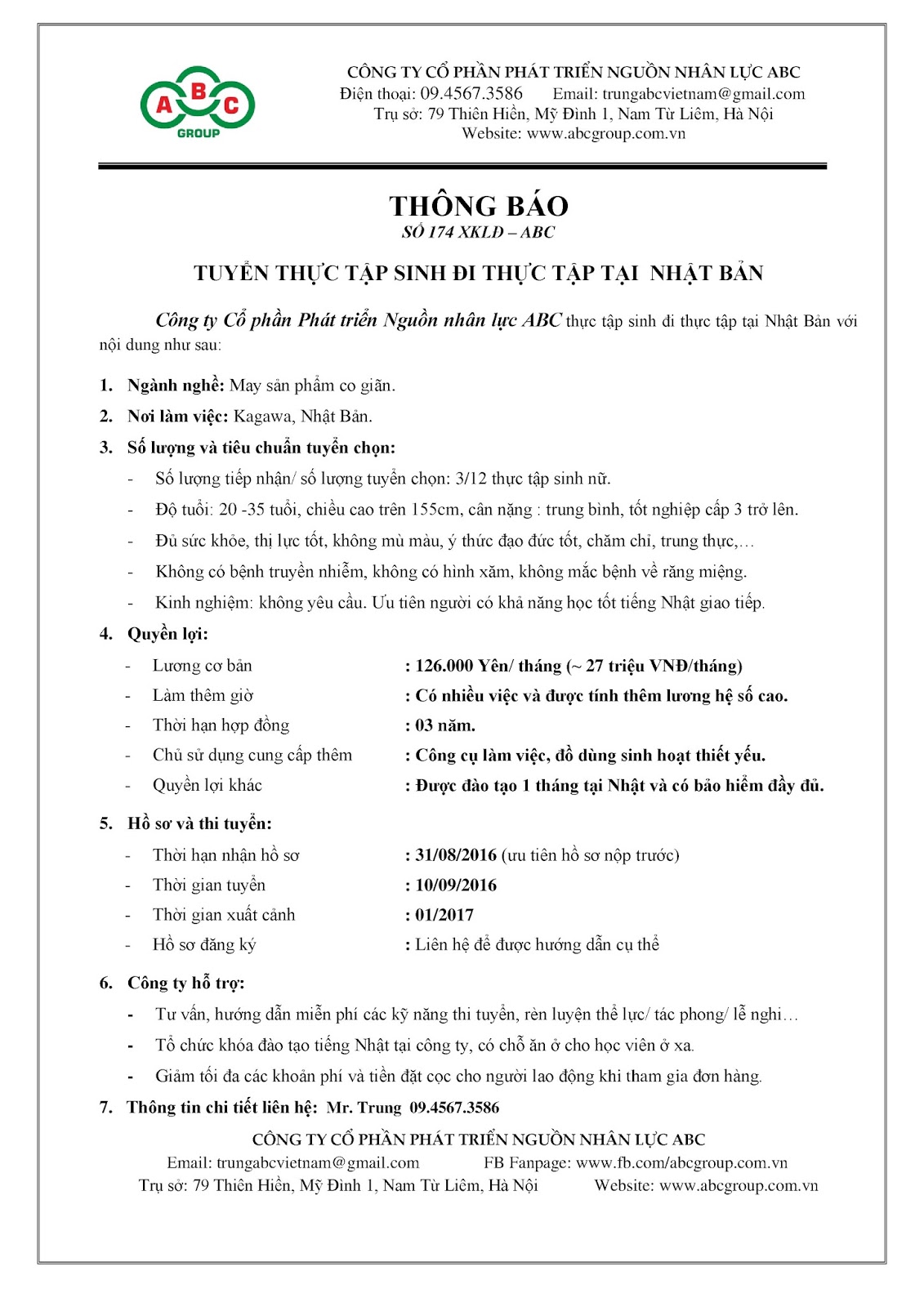 A B C
GROUP

CÔNG TY CỔ PHẦN PHÁT TRIỂN NGUỒN NHÂN LỰC ABC
Điện thoại: 09.4567.3586 Email: trungabcvietnam@gmail.com
Trụ sở: 79 Thiên Hiền, Mỹ Đình 1, Nam Từ Liêm, Hà Nội
Website: www.abcgroup.com.vn

THÔNG BÁO
SỐ 174 XKLĐ – ABC

TUYỂN THỰC TẬP SINH ĐI THỰC TẬP TẠI NHẬT BẢN

Công ty Cổ phần Phát triển Nguồn nhân lực ABC thực tập sinh đi thực tập tại Nhật Bản với nội dung như sau:

1. Ngành nghề: May sản phẩm co giãn.
2. Nơi làm việc: Kagawa, Nhật Bản.
3. Số lượng và tiêu chuẩn tuyển chọn:
- Số lượng tiếp nhận/ số lượng tuyển chọn: 3/12 thực tập sinh nữ.
- Độ tuổi: 20 -35 tuổi, chiều cao trên 155cm, cân nặng : trung bình, tốt nghiệp cấp 3 trở lên.
- Đủ sức khỏe, thị lực tốt, không mù màu, ý thức đạo đức tốt, chăm chỉ, trung thực,…
- Không có bệnh truyền nhiễm, không có hình xăm, không mắc bệnh về răng miệng.
- Kinh nghiệm: không yêu cầu. Ưu tiên người có khả năng học tốt tiếng Nhật giao tiếp.
4. Quyền lợi:
- Lương cơ bản : 126.000 Yên/ tháng (~ 27 triệu VNĐ/tháng)
- Làm thêm giờ : Có nhiều việc và được tính thêm lương hệ số cao.
- Thời hạn hợp đồng : 03 năm.
- Chủ sử dụng cung cấp thêm : Công cụ làm việc, đồ dùng sinh hoạt thiết yếu.
- Quyền lợi khác : Được đào tạo 1 tháng tại Nhật và có bảo hiểm đầy đủ.
5. Hồ sơ và thi tuyển:
- Thời hạn nhận hồ sơ : 31/08/2016 (ưu tiên hồ sơ nộp trước)
- Thời gian tuyển : 10/09/2016
- Thời gian xuất cảnh : 01/2017
- Hồ sơ đăng ký : Liên hệ để được hướng dẫn cụ thể
6. Công ty hỗ trợ:
- Tư vấn, hướng dẫn miễn phí các kỹ năng thi tuyển, rèn luyện thể lực/ tác phong/ lễ nghi…
- Tổ chức khóa đào tạo tiếng Nhật tại công ty, có chỗ ăn ở cho học viên ở xa.
- Giảm tối đa các khoản phí và tiền đặt cọc cho người lao động khi tham gia đơn hàng.
7. Thông tin chi tiết liên hệ: Mr. Trung 09.4567.3586

CÔNG TY CỔ PHẦN PHÁT TRIỂN NGUỒN NHÂN LỰC ABC
Email: trungabcvietnam@gmail.com FB Fanpage: www.fb.com/abcgroup.com.vn
Trụ sở: 79 Thiên Hiền, Mỹ Đình 1, Nam Từ Liêm, Hà Nội Website: www.abcgroup.com.vn